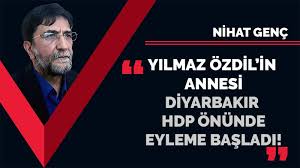 NİHAT GENÇ

“ YILMAZ ÖZDİL’İN ANNESİ DİYARBAKIR HDP ÖNÜNDE EYLEME BAŞLADI! ”